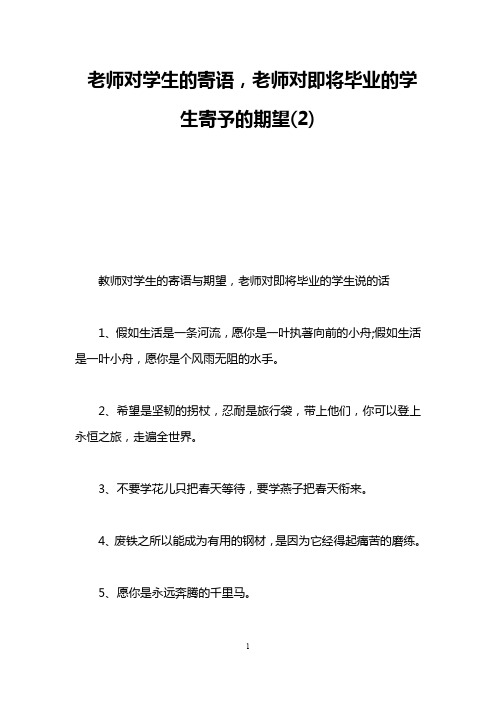 老师对学生的寄语，老师对即将毕业的学生寄予的期望(2)

教师对学生的寄语与期望，老师对即将毕业的学生说的话

1、假如生活是一条河流，愿你是一叶执著向前的小舟;假如生活是一叶小舟，愿你是个风雨无阻的水手。

2、希望是坚韧的拐杖，忍耐是旅行袋，带上他们，你可以登上永恒之旅，走遍全世界。

3、不要学花儿只把春天等待，要学燕子把春天衔来。

4、废铁之所以能成为有用的钢材，是因为它经得起痛苦的磨练。

5、愿你是永远奔腾的千里马。

1